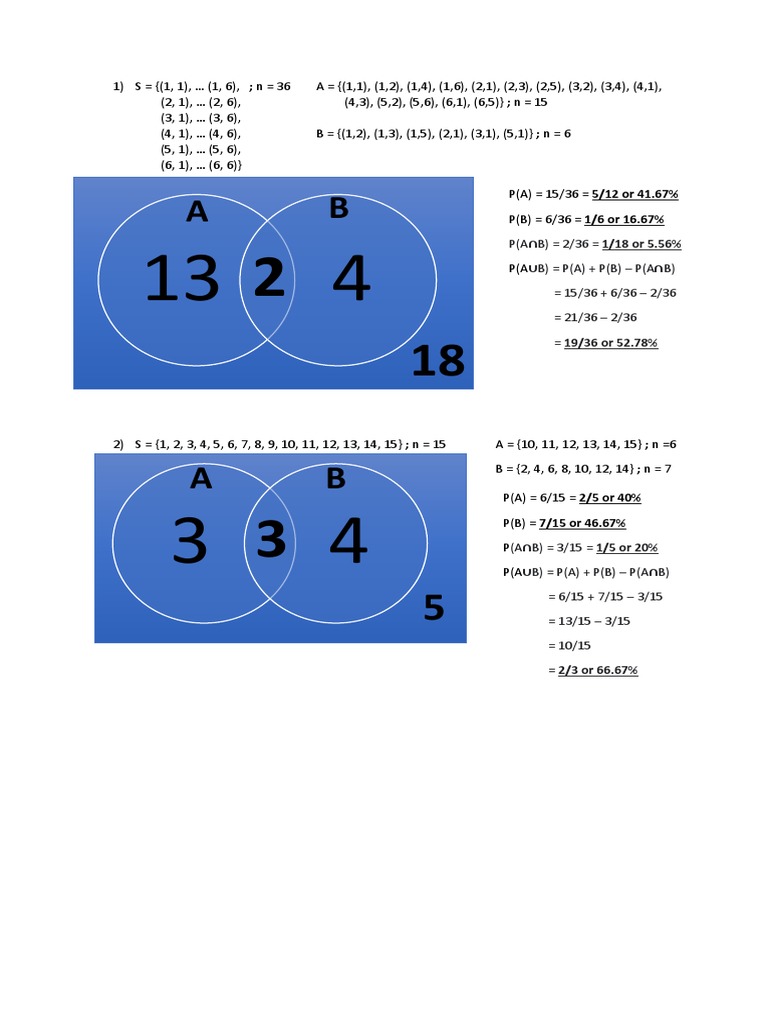 1) S = {(1, 1), … (1, 6), ; n = 36
(2, 1), … (2, 6),
(3, 1), … (3, 6),
(4, 1), … (4, 6),
(5, 1), … (5, 6),
(6, 1), … (6, 6)}

A = {(1,1), (1,2), (1,4), (1,6), (2,1), (2,3), (2,5), (3,2), (3,4), (4,1), (4,3), (5,2), (5,6), (6,1), (6,5)} ; n = 15

B = {(1,2), (1,3), (1,5), (2,1), (3,1), (5,1)} ; n = 6

A
B
13
2
4
18

P(A) = 15/36 = 5/12 or 41.67%
P(B) = 6/36 = 1/6 or 16.67%
P(A∩B) = 2/36 = 1/18 or 5.56%
P(A∪B) = P(A) + P(B) – P(A∩B)
= 15/36 + 6/36 – 2/36
= 21/36 – 2/36
= 19/36 or 52.78%

2) S = {1, 2, 3, 4, 5, 6, 7, 8, 9, 10, 11, 12, 13, 14, 15} ; n = 15

A = {10, 11, 12, 13, 14, 15} ; n =6
B = {2, 4, 6, 8, 10, 12, 14} ; n = 7

A
B
3
3
4
5

P(A) = 6/15 = 2/5 or 40%
P(B) = 7/15 or 46.67%
P(A∩B) = 3/15 = 1/5 or 20%
P(A∪B) = P(A) + P(B) – P(A∩B)
= 6/15 + 7/15 – 3/15
= 13/15 – 3/15
= 10/15
= 2/3 or 66.67%